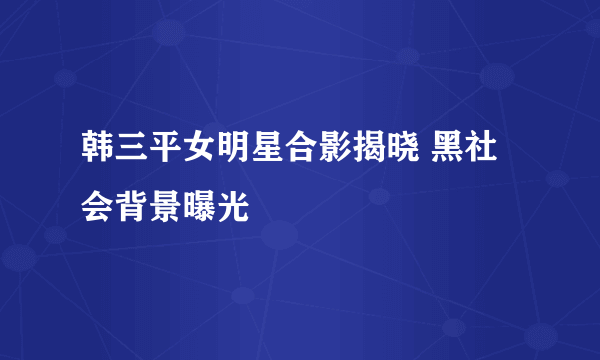 韩三平女明星合影揭晓 黑社会背景曝光